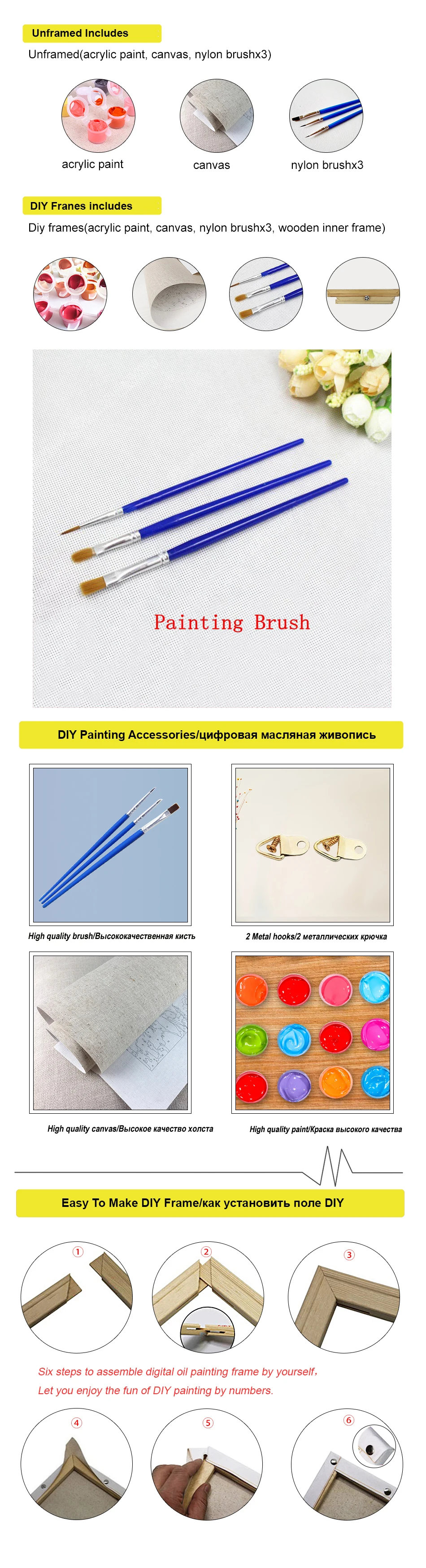 Unframed Includes

Unframed(acrylic paint, canvas, nylon brushx3)

acrylic paint

canvas

nylon brushx3

DIY Franes includes

Diy frames(acrylic paint, canvas, nylon brushx3, wooden inner frame)

Painting Brush

DIY Painting Accessories/цифровая масляная живопись

High quality brush/Высококачественная кисть

2 Metal hooks/2 металлических крючка

High quality canvas/Высокое качество холста

High quality paint/Краска высокого качества

Easy To Make DIY Frame/как установить поле DIY

①

②

③

Six steps to assemble digital oil painting frame by yourself,

Let you enjoy the fun of DIY painting by numbers.

④

⑤

⑥